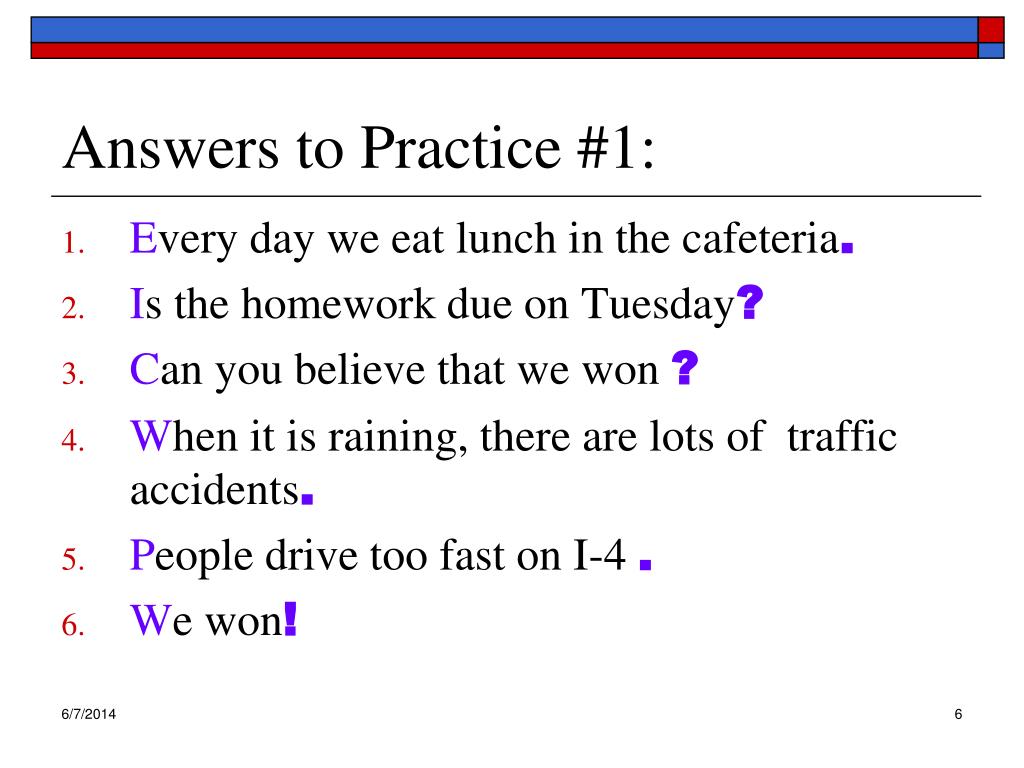 Answers to Practice #1:

1. Every day we eat lunch in the cafeteria.
2. Is the homework due on Tuesday?
3. Can you believe that we won ?
4. When it is raining, there are lots of traffic accidents.
5. People drive too fast on I-4 .
6. We won!

6/7/2014

6